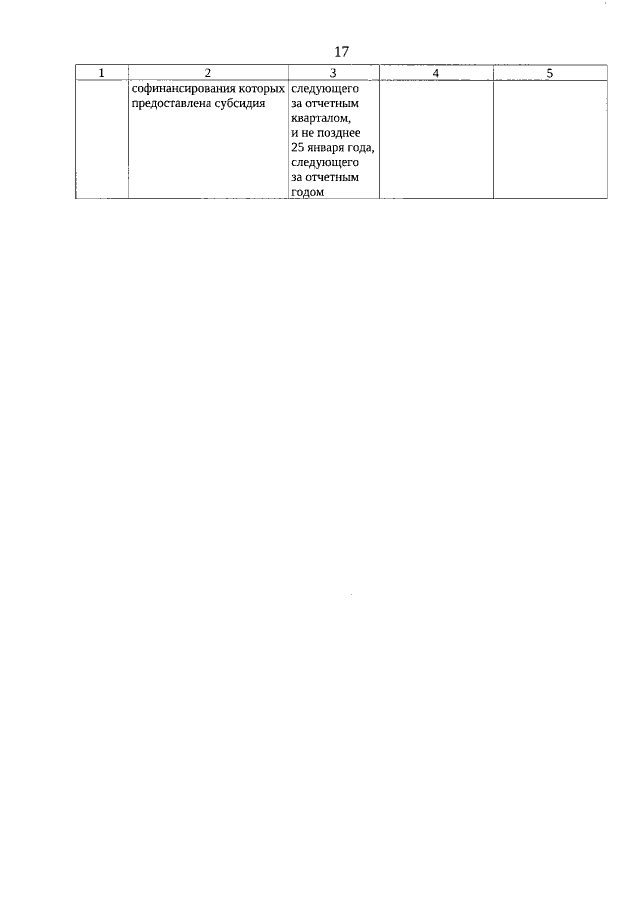 17

| 1 | 2 | 3 | 4 | 5 |
|---|---|---|---|---|
| | софинансирования которых предоставлена субсидия | следующего за отчетным кварталом, и не позднее 25 января года, следующего за отчетным годом | | |